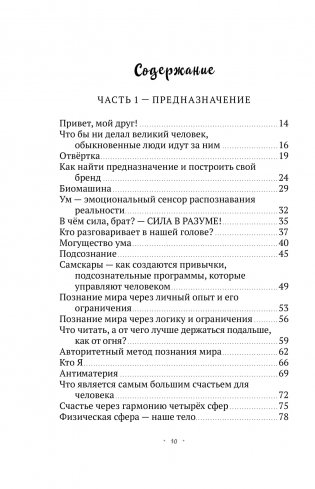 Содержание

ЧАСТЬ 1 — ПРЕДНАЗНАЧЕНИЕ

Привет, мой друг! 14
Что бы ни делал великий человек, обыкновенные люди идут за ним 16
Отвёртка 19
Как найти предназначение и построить свой бренд 24
Биомашина 29
Ум — эмоциональный сенсор распознавания реальности 32
В чём сила, брат? — СИЛА В РАЗУМЕ! 35
Кто разговаривает в нашей голове? 37
Могущество ума 40
Подсознание 45
Самскары — как создаются привычки, подсознательные программы, которые управляют человеком 49
Познание мира через личный опыт и его ограничения 53
Познание мира через логику и ограничения 56
Что читать, а от чего лучше держаться подальше, как от огня? 59
Авторитетный метод познания мира 62
Кто Я 66
Антиматерия 69
Что является самым большим счастьем для человека 72
Счастье через гармонию четырёх сфер 75
Физическая сфера — наше тело 78

· 10 ·